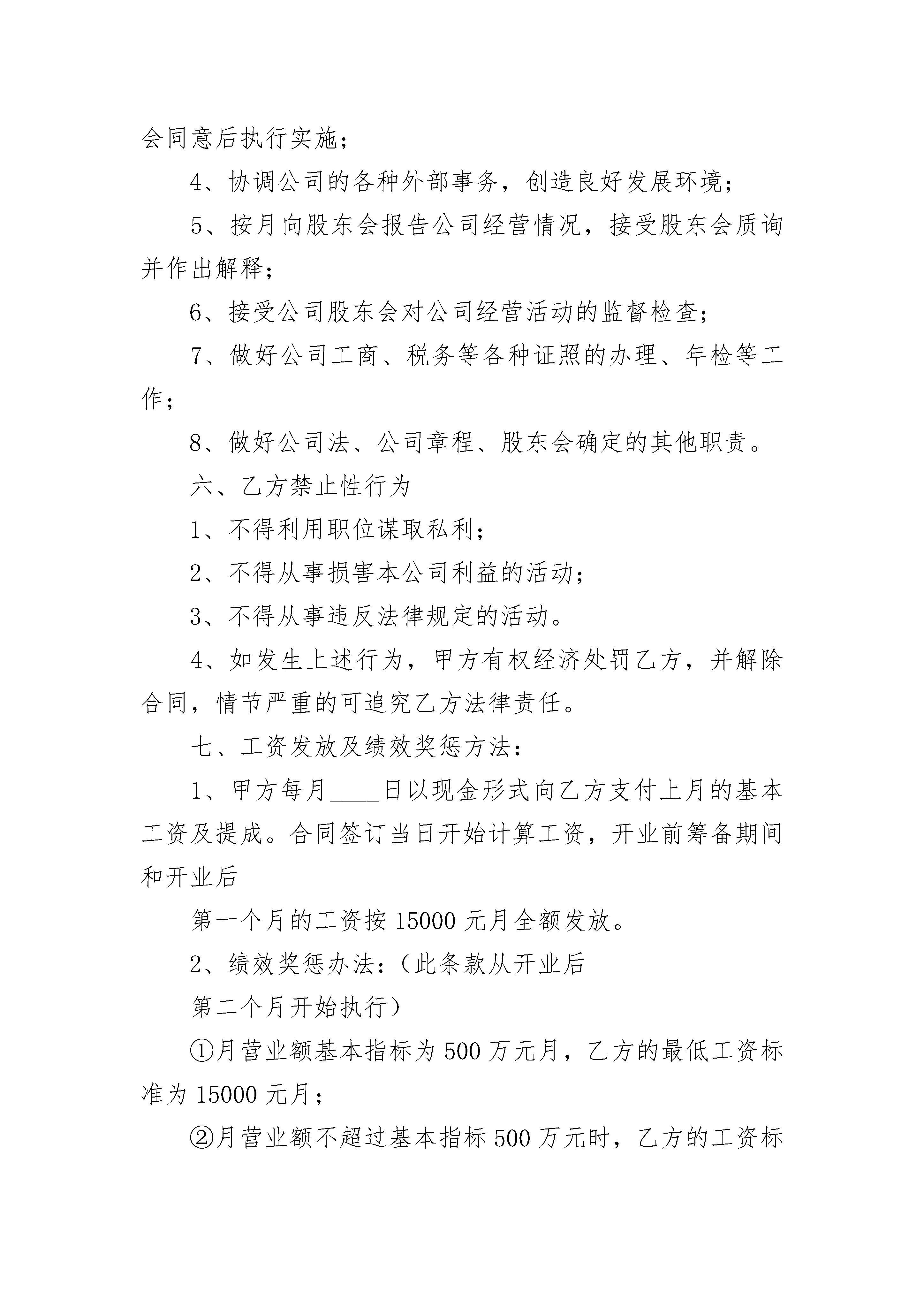 会同意后执行实施；

4、协调公司的各种外部事务，创造良好发展环境；

5、按月向股东会报告公司经营情况，接受股东会质询并作出解释；

6、接受公司股东会对公司经营活动的监督检查；

7、做好公司工商、税务等各种证照的办理、年检等工作；

8、做好公司法、公司章程、股东会确定的其他职责。

六、乙方禁止性行为

1、不得利用职位谋取私利；

2、不得从事损害本公司利益的活动；

3、不得从事违反法律规定的活动。

4、如发生上述行为，甲方有权经济处罚乙方，并解除合同，情节严重的可追究乙方法律责任。

七、工资发放及绩效奖惩方法：

1、甲方每月____日以现金形式向乙方支付上月的基本工资及提成。合同签订当日开始计算工资，开业前筹备期间和开业后

第一个月的工资按 15000 元月全额发放。

2、绩效奖惩办法：（此条款从开业后

第二个月开始执行）

①月营业额基本指标为 500 万元月，乙方的最低工资标准为 15000 元月；

②月营业额不超过基本指标 500 万元时，乙方的工资标